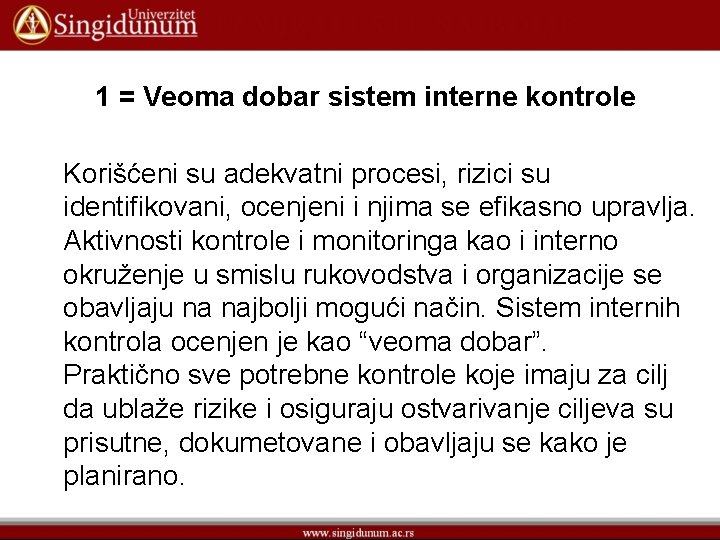 Univerzitet
Singidunum

1 = Veoma dobar sistem interne kontrole

Korišćeni su adekvatni procesi, rizici su identifikovani, ocenjeni i njima se efikasno upravlja. Aktivnosti kontrole i monitoringa kao i interno okruženje u smislu rukovodstva i organizacije se obavljaju na najbolji mogući način. Sistem internih kontrola ocenjen je kao "veoma dobar".
Praktično sve potrebne kontrole koje imaju za cilj da ublaže rizike i osiguraju ostvarivanje ciljeva su prisutne, dokumetovane i obavljaju se kako je planirano.

www.singidunum.ac.rs